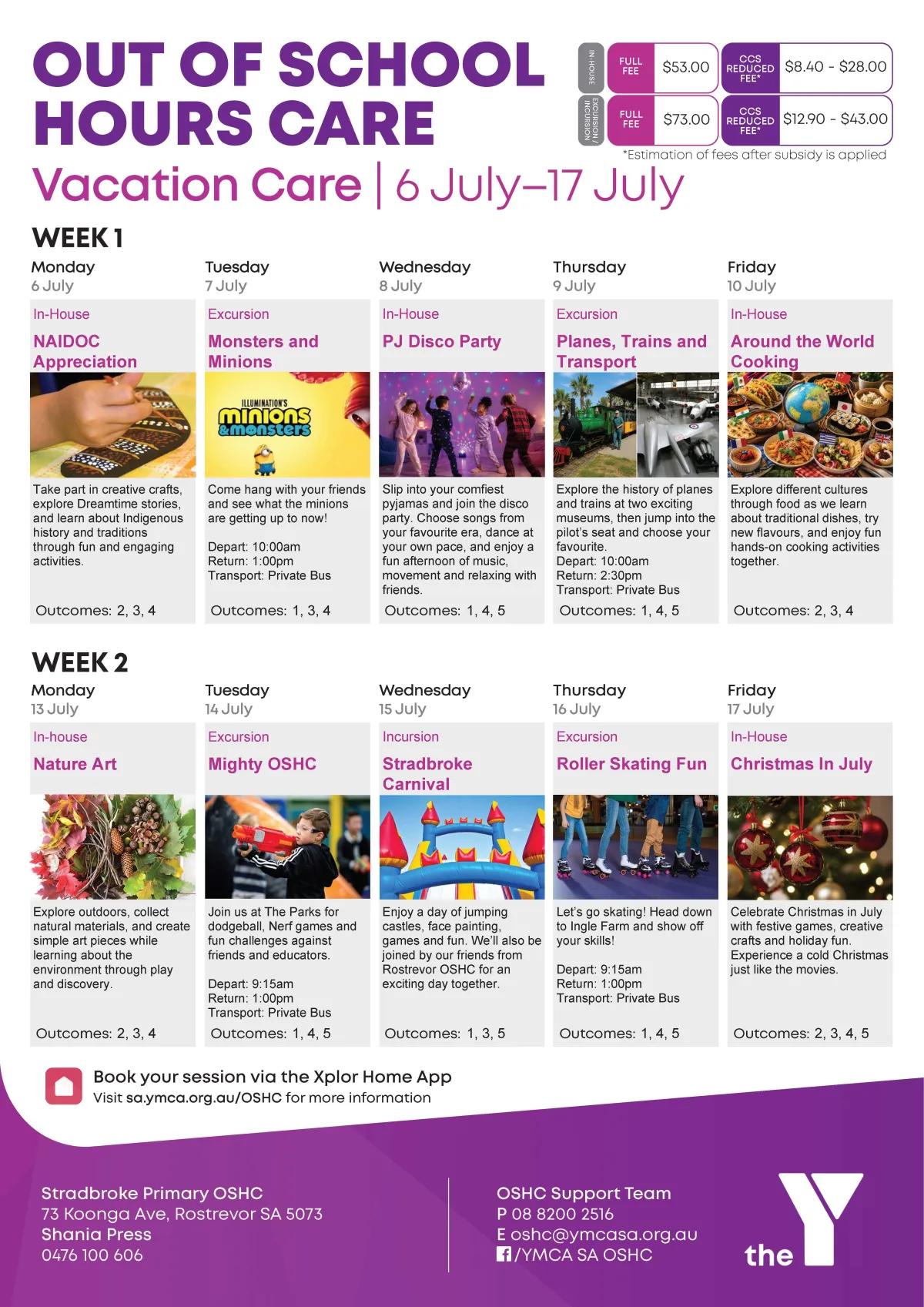 OUT OF SCHOOL HOURS CARE

IN-HOUSE
FULL FEE $53.00
CCS REDUCED FEE* $8.40 - $28.00

EXCURSION / INCURSION
FULL FEE $73.00
CCS REDUCED FEE* $12.90 - $43.00

*Estimation of fees after subsidy is applied

Vacation Care | 6 July–17 July

WEEK 1

Monday
6 July
In-House
NAIDOC Appreciation
Take part in creative crafts, explore Dreamtime stories, and learn about Indigenous history and traditions through fun and engaging activities.
Outcomes: 2, 3, 4

Tuesday
7 July
Excursion
Monsters and Minions
ILLUMINATION'S minions & monsters
Come hang with your friends and see what the minions are getting up to now!
Depart: 10:00am
Return: 1:00pm
Transport: Private Bus
Outcomes: 1, 3, 4

Wednesday
8 July
In-House
PJ Disco Party
Slip into your comfiest pyjamas and join the disco party. Choose songs from your favourite era, dance at your own pace, and enjoy a fun afternoon of music, movement and relaxing with friends.
Outcomes: 1, 4, 5

Thursday
9 July
Excursion
Planes, Trains and Transport
Explore the history of planes and trains at two exciting museums, then jump into the pilot's seat and choose your favourite.
Depart: 10:00am
Return: 2:30pm
Transport: Private Bus
Outcomes: 1, 4, 5

Friday
10 July
In-House
Around the World Cooking
Explore different cultures through food as we learn about traditional dishes, try new flavours, and enjoy fun hands-on cooking activities together.
Outcomes: 2, 3, 4

WEEK 2

Monday
13 July
In-house
Nature Art
Explore outdoors, collect natural materials, and create simple art pieces while learning about the environment through play and discovery.
Outcomes: 2, 3, 4

Tuesday
14 July
Excursion
Mighty OSHC
Join us at The Parks for dodgeball, Nerf games and fun challenges against friends and educators.
Depart: 9:15am
Return: 1:00pm
Transport: Private Bus
Outcomes: 1, 4, 5

Wednesday
15 July
Incursion
Stradbroke Carnival
Enjoy a day of jumping castles, face painting, games and fun. We'll also be joined by our friends from Rostrevor OSHC for an exciting day together.
Outcomes: 1, 3, 5

Thursday
16 July
Excursion
Roller Skating Fun
Let's go skating! Head down to Ingle Farm and show off your skills!
Depart: 9:15am
Return: 1:00pm
Transport: Private Bus
Outcomes: 1, 4, 5

Friday
17 July
In-House
Christmas In July
Celebrate Christmas in July with festive games, creative crafts and holiday fun. Experience a cold Christmas just like the movies.
Outcomes: 2, 3, 4, 5

Book your session via the Xplor Home App
Visit sa.ymca.org.au/OSHC for more information

Stradbroke Primary OSHC
73 Koonga Ave, Rostrevor SA 5073
Shania Press
0476 100 606

OSHC Support Team
P 08 8200 2516
E oshc@ymcasa.org.au
/YMCA SA OSHC

the Y